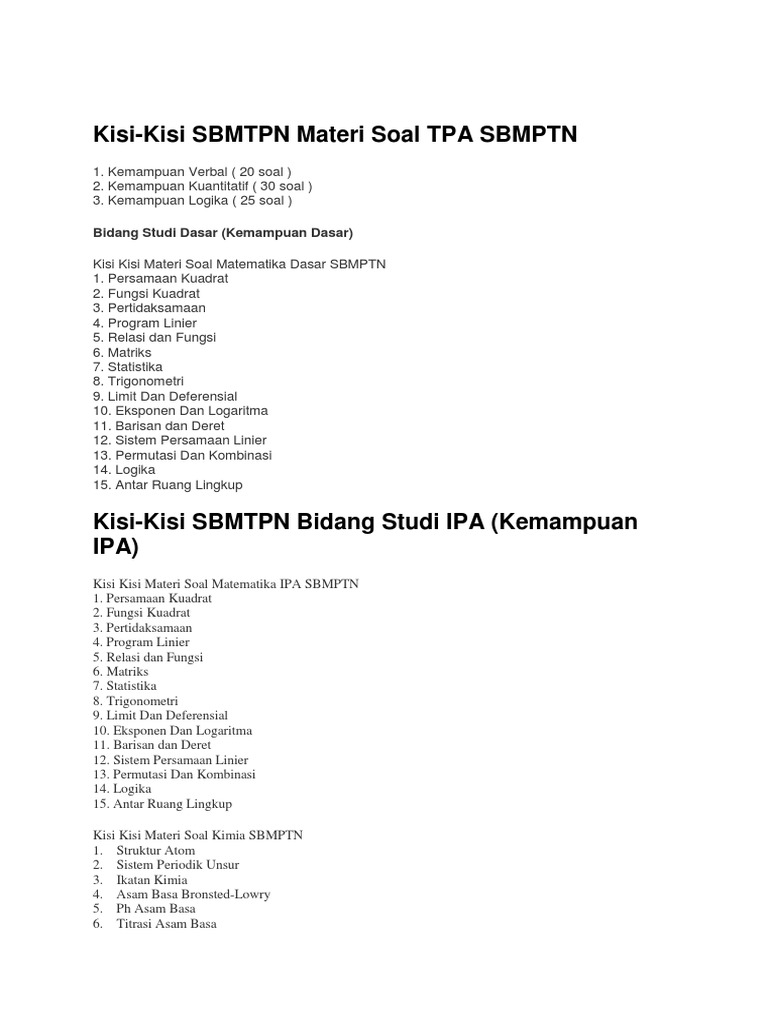 Kisi-Kisi SBMTPN Materi Soal TPA SBMPTN

1. Kemampuan Verbal ( 20 soal )
2. Kemampuan Kuantitatif ( 30 soal )
3. Kemampuan Logika ( 25 soal )

Bidang Studi Dasar (Kemampuan Dasar)

Kisi Kisi Materi Soal Matematika Dasar SBMPTN
1. Persamaan Kuadrat
2. Fungsi Kuadrat
3. Pertidaksamaan
4. Program Linier
5. Relasi dan Fungsi
6. Matriks
7. Statistika
8. Trigonometri
9. Limit Dan Deferensial
10. Eksponen Dan Logaritma
11. Barisan dan Deret
12. Sistem Persamaan Linier
13. Permutasi Dan Kombinasi
14. Logika
15. Antar Ruang Lingkup

Kisi-Kisi SBMTPN Bidang Studi IPA (Kemampuan IPA)

Kisi Kisi Materi Soal Matematika IPA SBMPTN
1. Persamaan Kuadrat
2. Fungsi Kuadrat
3. Pertidaksamaan
4. Program Linier
5. Relasi dan Fungsi
6. Matriks
7. Statistika
8. Trigonometri
9. Limit Dan Deferensial
10. Eksponen Dan Logaritma
11. Barisan dan Deret
12. Sistem Persamaan Linier
13. Permutasi Dan Kombinasi
14. Logika
15. Antar Ruang Lingkup

Kisi Kisi Materi Soal Kimia SBMPTN
1. Struktur Atom
2. Sistem Periodik Unsur
3. Ikatan Kimia
4. Asam Basa Bronsted-Lowry
5. Ph Asam Basa
6. Titrasi Asam Basa